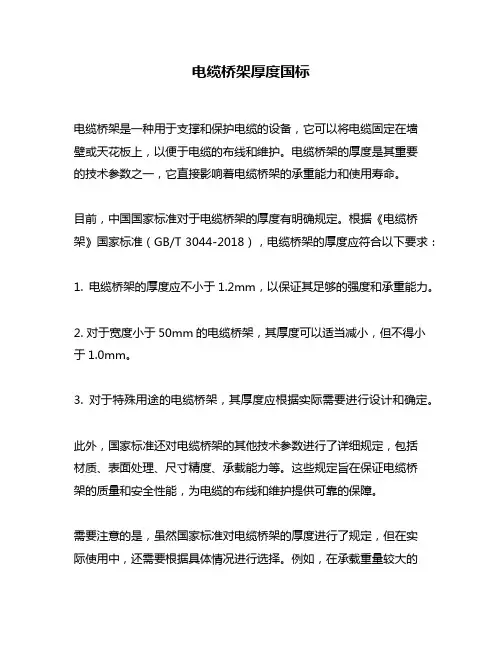 电缆桥架厚度国标

电缆桥架是一种用于支撑和保护电缆的设备，它可以将电缆固定在墙壁或天花板上，以便于电缆的布线和维护。电缆桥架的厚度是其重要的技术参数之一，它直接影响着电缆桥架的承重能力和使用寿命。

目前，中国国家标准对于电缆桥架的厚度有明确规定。根据《电缆桥架》国家标准（GB/T 3044-2018），电缆桥架的厚度应符合以下要求：

1. 电缆桥架的厚度应不小于 1.2mm，以保证其足够的强度和承重能力。

2. 对于宽度小于 50mm 的电缆桥架，其厚度可以适当减小，但不得小于 1.0mm。

3. 对于特殊用途的电缆桥架，其厚度应根据实际需要进行设计和确定。

此外，国家标准还对电缆桥架的其他技术参数进行了详细规定，包括材质、表面处理、尺寸精度、承载能力等。这些规定旨在保证电缆桥架的质量和安全性能，为电缆的布线和维护提供可靠的保障。

需要注意的是，虽然国家标准对电缆桥架的厚度进行了规定，但在实际使用中，还需要根据具体情况进行选择。例如，在承载重量较大的